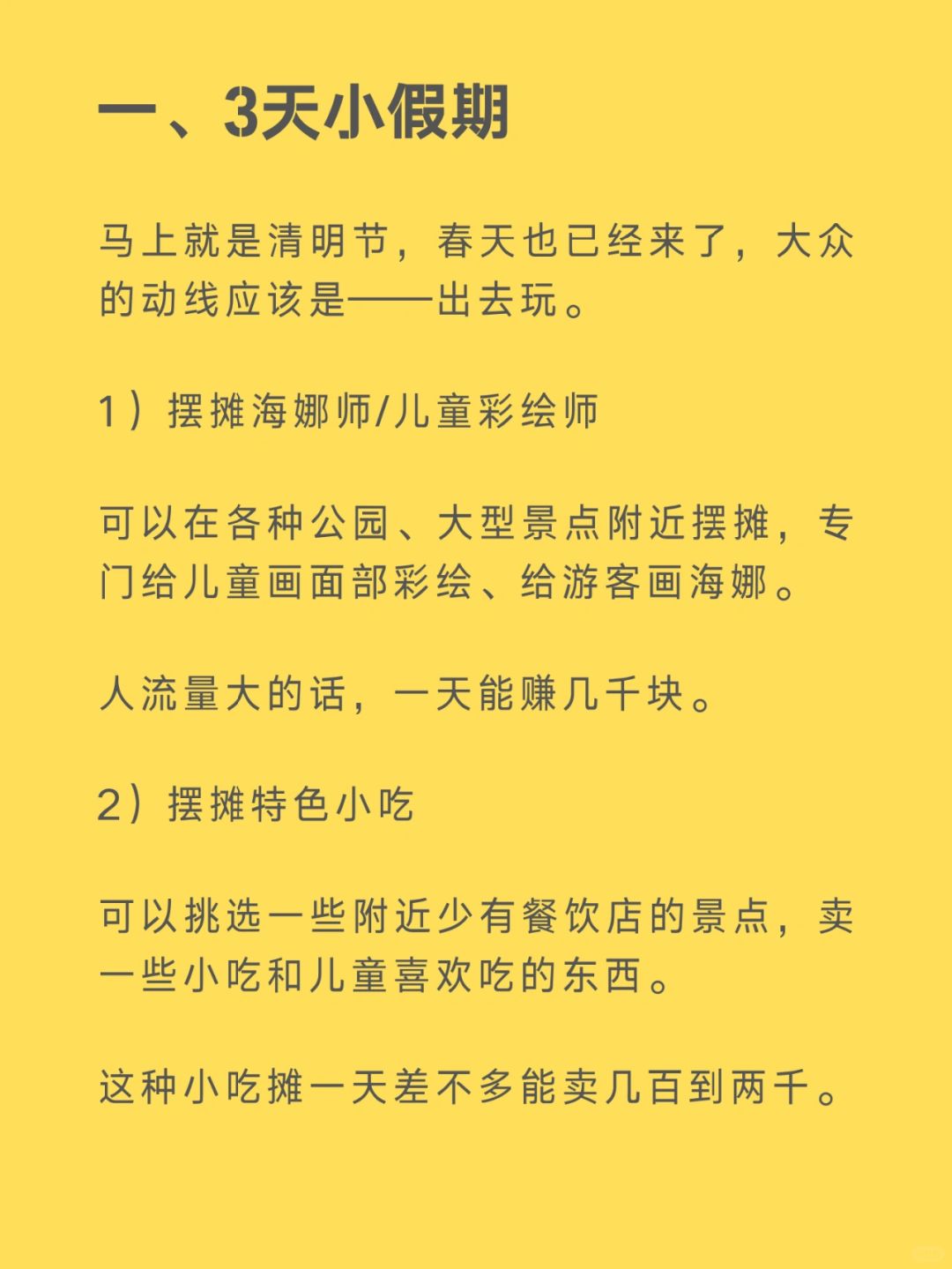 一、3天小假期

马上就是清明节，春天也已经来了，大众的动线应该是——出去玩。

1）摆摊海娜师/儿童彩绘师

可以在各种公园、大型景点附近摆摊，专门给儿童画面部彩绘、给游客画海娜。

人流量大的话，一天能赚几千块。

2）摆摊特色小吃

可以挑选一些附近少有餐饮店的景点，卖一些小吃和儿童喜欢吃的东西。

这种小吃摊一天差不多能卖几百到两千。